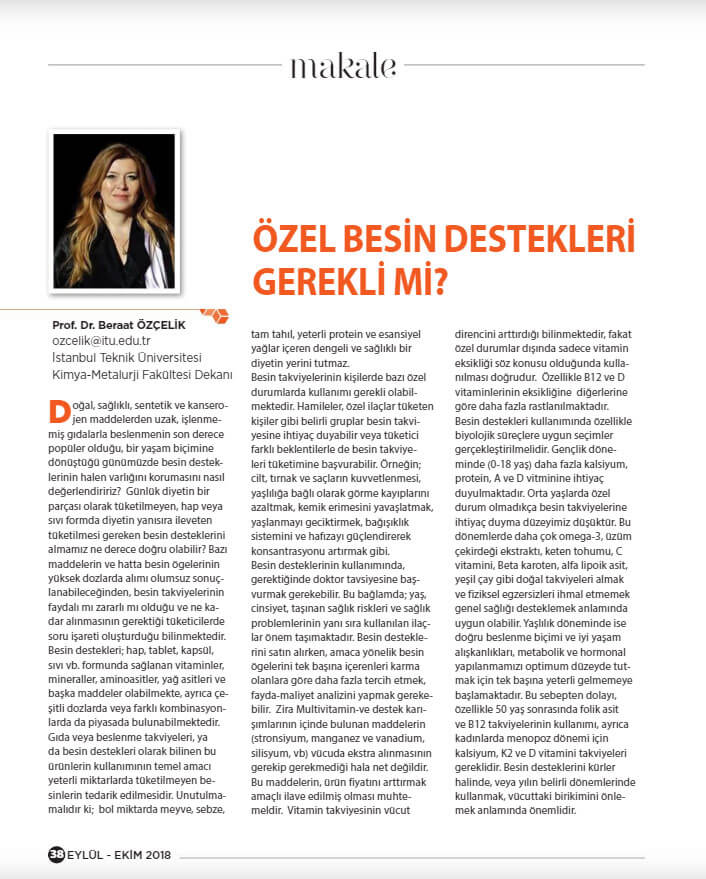 makale

ÖZEL BESİN DESTEKLERİ GEREKLİ Mİ?

Prof. Dr. Beraat ÖZÇELİK
ozcelik@itu.edu.tr
İstanbul Teknik Üniversitesi
Kimya-Metalurji Fakültesi Dekanı

Doğal, sağlıklı, sentetik ve kanserojen maddelerden uzak, işlenmemiş gıdalarla beslenmenin son derece popüler olduğu, bir yaşam biçimine dönüştüğü günümüzde besin desteklerinin halen varlığını korumasını nasıl değerlendiririz? Günlük diyetin bir parçası olarak tüketilmeyen, hap veya sıvı formda diyetin yanısıra ileveten tüketilmesi gereken besin desteklerini almamız ne derece doğru olabilir? Bazı maddelerin ve hatta besin ögelerinin yüksek dozlarda alımı olumsuz sonuçlanabileceğinden, besin takviyelerinin faydalı mı zararlı mı olduğu ve ne kadar alınmasının gerektiği tüketicilerde soru işareti oluşturduğu bilinmektedir. Besin destekleri; hap, tablet, kapsül, sıvı vb. formunda sağlanan vitaminler, mineraller, aminoasitler, yağ asitleri ve başka maddeler olabilmekte, ayrıca çeşitli dozlarda veya farklı kombinasyonlarda da piyasada bulunabilmektedir. Gıda veya beslenme takviyeleri, ya da besin destekleri olarak bilinen bu ürünlerin kullanımının temel amacı yeterli miktarlarda tüketilmeyen besinlerin tedarik edilmesidir. Unutulmamalıdır ki; bol miktarda meyve, sebze, tam tahıl, yeterli protein ve esansiyel yağlar içeren dengeli ve sağlıklı bir diyetin yerini tutmaz.

Besin takviyelerinin kişilerde bazı özel durumlarda kullanımı gerekli olabilmektedir. Hamileler, özel ilaçlar tüketen kişiler gibi belirli gruplar besin takviyesine ihtiyaç duyabilir veya tüketici farklı beklentilerle de besin takviyeleri tüketimine başvurabilir. Örneğin; cilt, tırnak ve saçların kuvvetlenmesi, yaşlılığa bağlı olarak görme kayıplarını azaltmak, kemik erimesini yavaşlatmak, yaşlanmayı geciktirmek, bağışıklık sistemini ve hafızayı güçlendirerek konsantrasyonu artırmak gibi.

Besin desteklerinin kullanımında, gerektiğinde doktor tavsiyesine başvurmak gerekebilir. Bu bağlamda; yaş, cinsiyet, taşınan sağlık riskleri ve sağlık problemlerinin yanı sıra kullanılan ilaçlar önem taşımaktadır. Besin desteklerini satın alırken, amaca yönelik besin ögelerini tek başına içerenleri karma olanlara göre daha fazla tercih etmek, fayda-maliyet analizini yapmak gerekebilir. Zira Multivitamin-ve destek karışımlarının içinde bulunan maddelerin (stronsiyum, manganez ve vanadium, silisyum, vb) vücuda ekstra alınmasının gerekip gerekmediği hala net değildir. Bu maddelerin, ürün fiyatını arttırmak amaçlı ilave edilmiş olması muhtemeldir. Vitamin takviyesinin vücut direncini arttırdığı bilinmektedir, fakat özel durumlar dışında sadece vitamin eksikliği söz konusu olduğunda kullanılması doğrudur. Özellikle B12 ve D vitaminlerinin eksikliğine diğerlerine göre daha fazla rastlanılmaktadır.

Besin destekleri kullanımında özellikle biyolojik süreçlere uygun seçimler gerçekleştirilmelidir. Gençlik döneminde (0-18 yaş) daha fazla kalsiyum, protein, A ve D vitminine ihtiyaç duyulmaktadır. Orta yaşlarda özel durum olmadıkça besin takviyelerine ihtiyaç duyma düzeyimiz düşüktür. Bu dönemlerde daha çok omega-3, üzüm çekirdeği ekstraktı, keten tohumu, C vitamini, Beta karoten, alfa lipoik asit, yeşil çay gibi doğal takviyeleri almak ve fiziksel egzersizleri ihmal etmemek genel sağlığı desteklemek anlamında uygun olabilir. Yaşlılık döneminde ise doğru beslenme biçimi ve iyi yaşam alışkanlıkları, metabolik ve hormonal yapılanmamızı optimum düzeyde tutmak için tek başına yeterli gelmemeye başlamaktadır. Bu sebepten dolayı, özellikle 50 yaş sonrasında folik asit ve B12 takviyelerinin kullanımı, ayrıca kadınlarda menopoz dönemi için kalsiyum, K2 ve D vitamini takviyeleri gereklidir. Besin desteklerini kürler halinde, veya yılın belirli dönemlerinde kullanmak, vücuttaki birikimini önlemek anlamında önemlidir.

38 EYLÜL - EKİM 2018